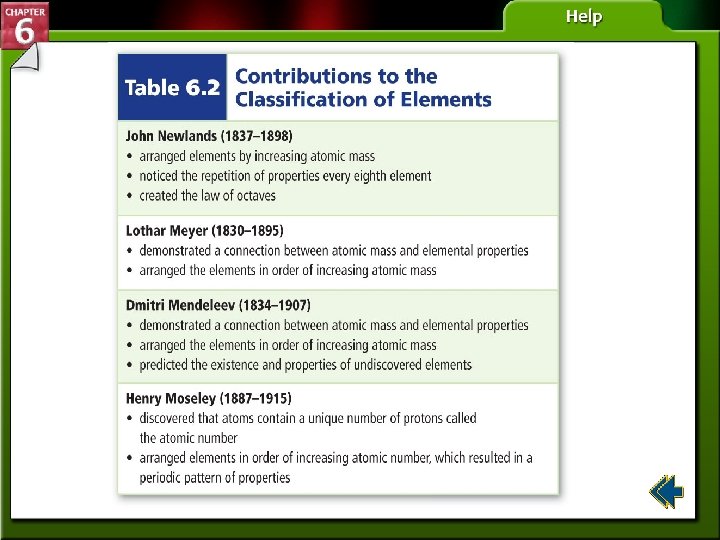 CHAPTER 6

Help

Table 6.2 Contributions to the Classification of Elements

John Newlands (1837–1898)
• arranged elements by increasing atomic mass
• noticed the repetition of properties every eighth element
• created the law of octaves

Lothar Meyer (1830–1895)
• demonstrated a connection between atomic mass and elemental properties
• arranged the elements in order of increasing atomic mass

Dmitri Mendeleev (1834–1907)
• demonstrated a connection between atomic mass and elemental properties
• arranged the elements in order of increasing atomic mass
• predicted the existence and properties of undiscovered elements

Henry Moseley (1887–1915)
• discovered that atoms contain a unique number of protons called the atomic number
• arranged elements in order of increasing atomic number, which resulted in a periodic pattern of properties